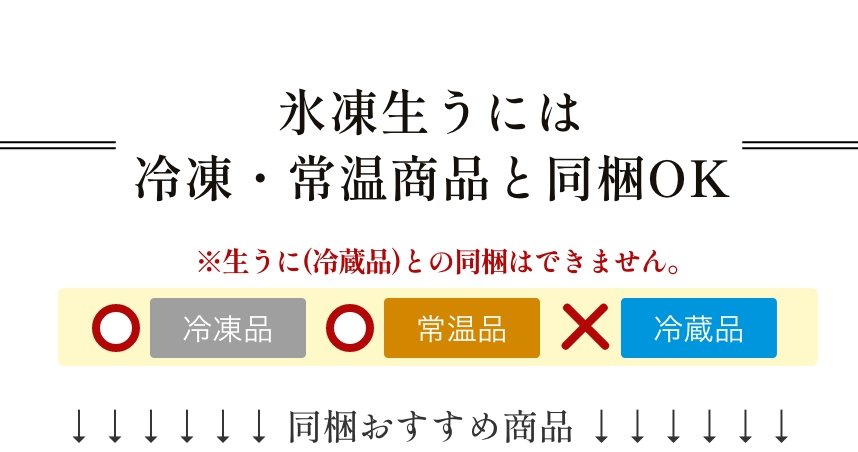 氷凍生うには
冷凍・常温商品と同梱OK

※生うに(冷蔵品)との同梱はできません。

○ 冷凍品 ○ 常温品 × 冷蔵品

↓↓↓↓↓↓ 同梱おすすめ商品 ↓↓↓↓↓↓